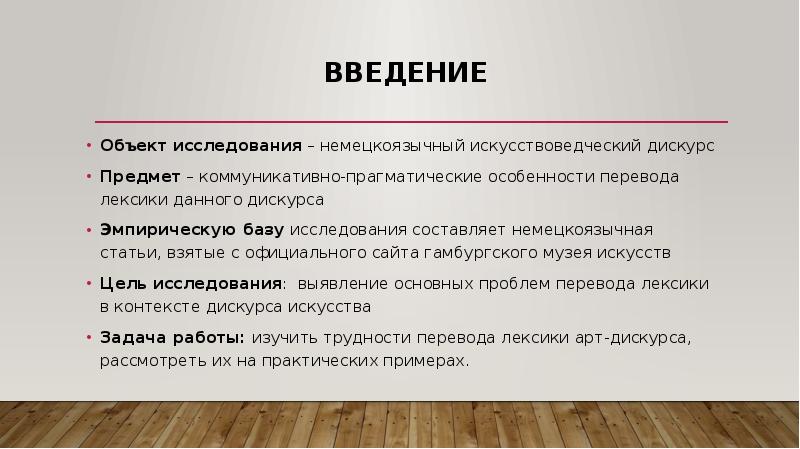 ВВЕДЕНИЕ

• Объект исследования – немецкоязычный искусствоведческий дискурс

• Предмет – коммуникативно-прагматические особенности перевода лексики данного дискурса

• Эмпирическую базу исследования составляет немецкоязычная статьи, взятые с официального сайта гамбургского музея искусств

• Цель исследования: выявление основных проблем перевода лексики в контексте дискурса искусства

• Задача работы: изучить трудности перевода лексики арт-дискурса, рассмотреть их на практических примерах.